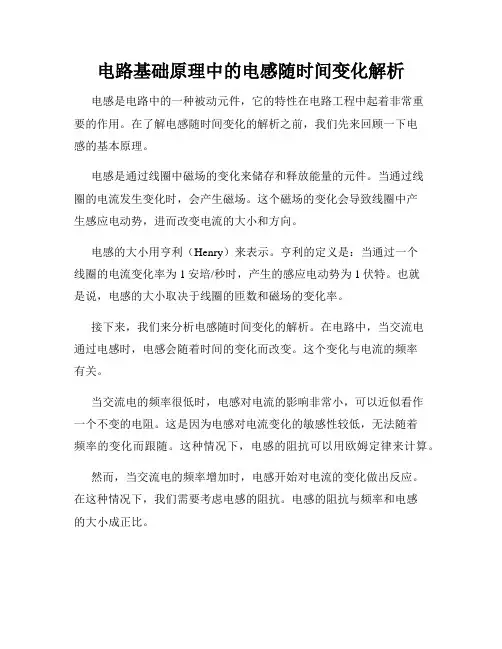 电路基础原理中的电感随时间变化解析

电感是电路中的一种被动元件，它的特性在电路工程中起着非常重要的作用。在了解电感随时间变化的解析之前，我们先来回顾一下电感的基本原理。

电感是通过线圈中磁场的变化来储存和释放能量的元件。当通过线圈的电流发生变化时，会产生磁场。这个磁场的变化会导致线圈中产生感应电动势，进而改变电流的大小和方向。

电感的大小用亨利（Henry）来表示。亨利的定义是：当通过一个线圈的电流变化率为 1 安培/秒时，产生的感应电动势为 1 伏特。也就是说，电感的大小取决于线圈的匝数和磁场的变化率。

接下来，我们来分析电感随时间变化的解析。在电路中，当交流电通过电感时，电感会随着时间的变化而改变。这个变化与电流的频率有关。

当交流电的频率很低时，电感对电流的影响非常小，可以近似看作一个不变的电阻。这是因为电感对电流变化的敏感性较低，无法随着频率的变化而跟随。这种情况下，电感的阻抗可以用欧姆定律来计算。

然而，当交流电的频率增加时，电感开始对电流的变化做出反应。在这种情况下，我们需要考虑电感的阻抗。电感的阻抗与频率和电感的大小成正比。